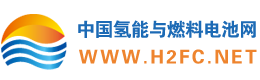 中国氢能与燃料电池网
WWW.H2FC.NET